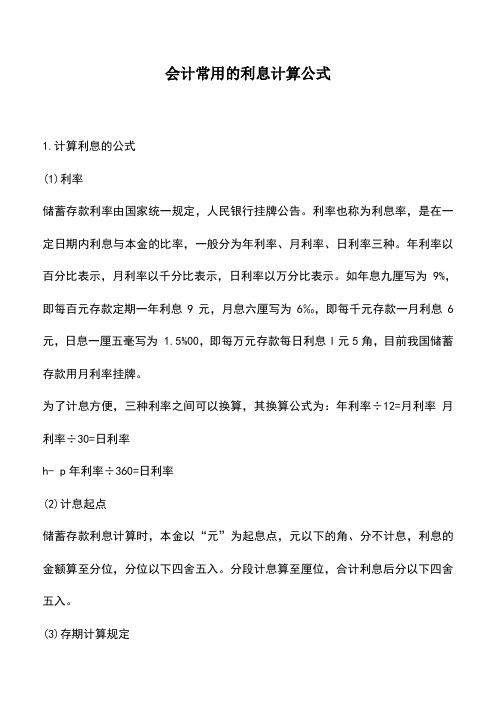 会计常用的利息计算公式

1.计算利息的公式

(1)利率

储蓄存款利率由国家统一规定，人民银行挂牌公告。利率也称为利息率，是在一定日期内利息与本金的比率，一般分为年利率、月利率、日利率三种。年利率以百分比表示，月利率以千分比表示，日利率以万分比表示。如年息九厘写为 9%，即每百元存款定期一年利息 9 元，月息六厘写为 6‰，即每千元存款一月利息 6 元，日息一厘五毫写为 1.5%00，即每万元存款每日利息 l 元 5 角，目前我国储蓄存款用月利率挂牌。

为了计息方便，三种利率之间可以换算，其换算公式为：年利率÷12=月利率 月利率÷30=日利率

h- p 年利率÷360=日利率

(2)计息起点

储蓄存款利息计算时，本金以“元”为起息点，元以下的角、分不计息，利息的金额算至分位，分位以下四舍五入。分段计息算至厘位，合计利息后分以下四舍五入。

(3)存期计算规定